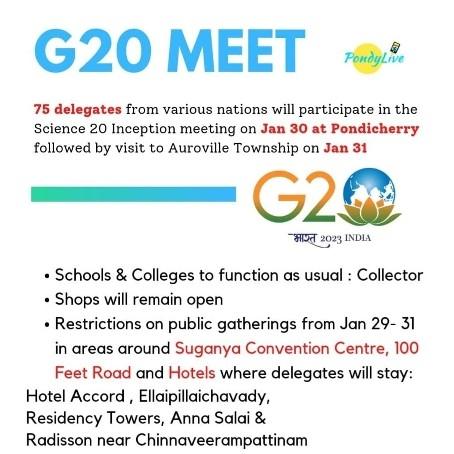 G20 MEET

PondyLive

75 delegates from various nations will participate in the Science 20 Inception meeting on Jan 30 at Pondicherry followed by visit to Auroville Township on Jan 31

G20

भारत 2023 INDIA

• Schools & Colleges to function as usual : Collector
• Shops will remain open
• Restrictions on public gatherings from Jan 29- 31 in areas around Suganya Convention Centre, 100 Feet Road and Hotels where delegates will stay:

Hotel Accord , Ellaipillaichavady,
Residency Towers, Anna Salai &
Radisson near Chinnaveerampattinam